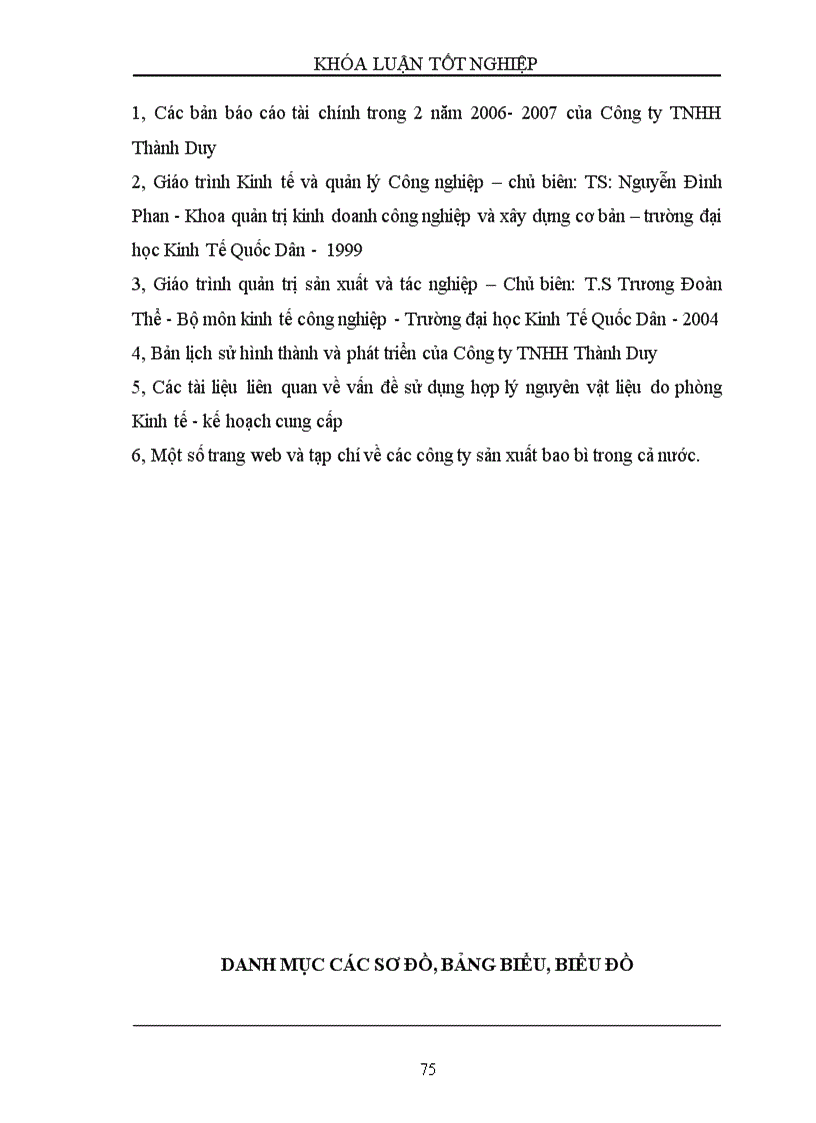 KHÓA LUẬN TỐT NGHIỆP

1, Các bản báo cáo tài chính trong 2 năm 2006- 2007 của Công ty TNHH Thành Duy

2, Giáo trình Kinh tế và quản lý Công nghiệp – chủ biên: TS: Nguyễn Đình Phan - Khoa quản trị kinh doanh công nghiệp và xây dựng cơ bản – trường đại học Kinh Tế Quốc Dân - 1999

3, Giáo trình quản trị sản xuất và tác nghiệp – Chủ biên: T.S Trương Đoàn Thể - Bộ môn kinh tế công nghiệp - Trường đại học Kinh Tế Quốc Dân - 2004

4, Bản lịch sử hình thành và phát triển của Công ty TNHH Thành Duy

5, Các tài liệu liên quan về vấn đề sử dụng hợp lý nguyên vật liệu do phòng Kinh tế - kế hoạch cung cấp

6, Một số trang web và tạp chí về các công ty sản xuất bao bì trong cả nước.

DANH MỤC CÁC SƠ ĐỒ, BẢNG BIỂU, BIỂU ĐỒ

75